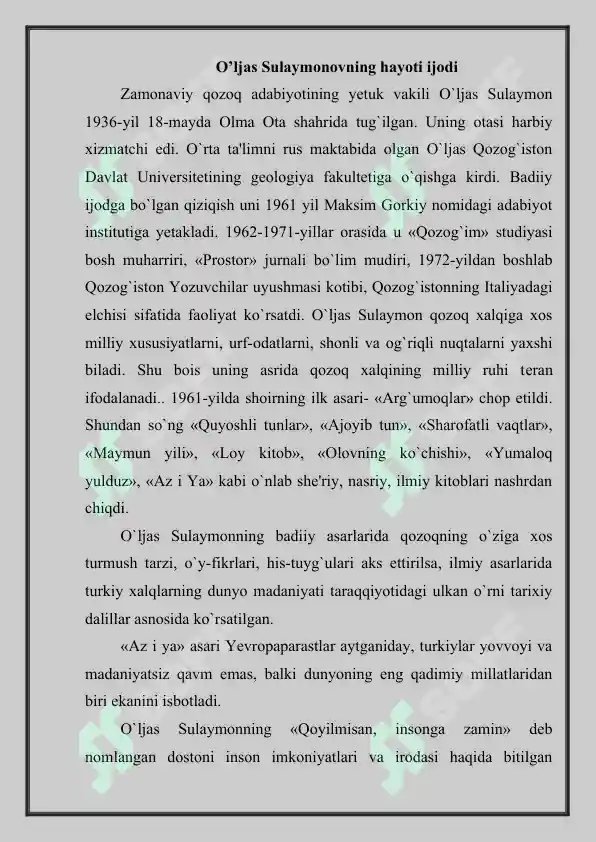 O'ljas Sulaymonovning hayoti ijodi

Zamonaviy qozoq adabiyotining yetuk vakili O`ljas Sulaymon 1936-yil 18-mayda Olma Ota shahrida tug`ilgan. Uning otasi harbiy xizmatchi edi. O`rta ta'limni rus maktabida olgan O`ljas Qozog`iston Davlat Universitetining geologiya fakultetiga o`qishga kirdi. Badiiy ijodga bo`lgan qiziqish uni 1961 yil Maksim Gorkiy nomidagi adabiyot institutiga yetakladi. 1962-1971-yillar orasida u «Qozog`im» studiyasi bosh muharriri, «Prostor» jurnali bo`lim mudiri, 1972-yildan boshlab Qozog`iston Yozuvchilar uyushmasi kotibi, Qozog`istonning Italiyadagi elchisi sifatida faoliyat ko`rsatdi. O`ljas Sulaymon qozoq xalqiga xos milliy xususiyatlarni, urf-odatlarni, shonli va og`riqli nuqtalarni yaxshi biladi. Shu bois uning asrida qozoq xalqining milliy ruhi teran ifodalanadi.. 1961-yilda shoirning ilk asari- «Arg`umoqlar» chop etildi. Shundan so`ng «Quyoshli tunlar», «Ajoyib tun», «Sharofatli vaqtlar», «Maymun yili», «Loy kitob», «Olovning ko`chishi», «Yumaloq yulduz», «Az i Ya» kabi o`nlab she'riy, nasriy, ilmiy kitoblari nashrdan chiqdi.

O`ljas Sulaymonning badiiy asarlarida qozoqning o`ziga xos turmush tarzi, o`y-fikrlari, his-tuyg`ulari aks ettirilsa, ilmiy asarlarida turkiy xalqlarning dunyo madaniyati taraqqiyotidagi ulkan o`rni tarixiy dalillar asnosida ko`rsatilgan.

«Az i ya» asari Yevropaparastlar aytganiday, turkiylar yovvoyi va madaniyatsiz qavm emas, balki dunyoning eng qadimiy millatlaridan biri ekanini isbotladi.

O`ljas Sulaymonning «Qoyilmisan, insonga zamin» deb nomlangan dostoni inson imkoniyatlari va irodasi haqida bitilgan